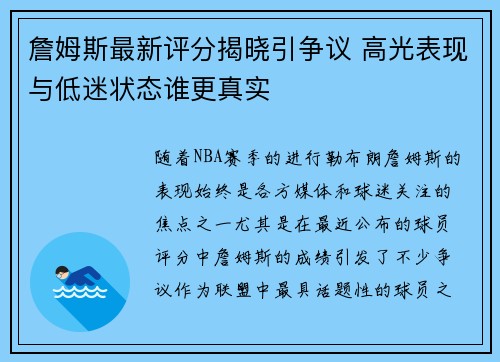 詹姆斯最新评分揭晓引争议 高光表现与低迷状态谁更真实

随着NBA赛季的进行勒布朗詹姆斯的表现始终是各方媒体和球迷关注的焦点之一尤其是在最近公布的球员评分中詹姆斯的成绩引发了不少争议作为联盟中最具话题性的球员之